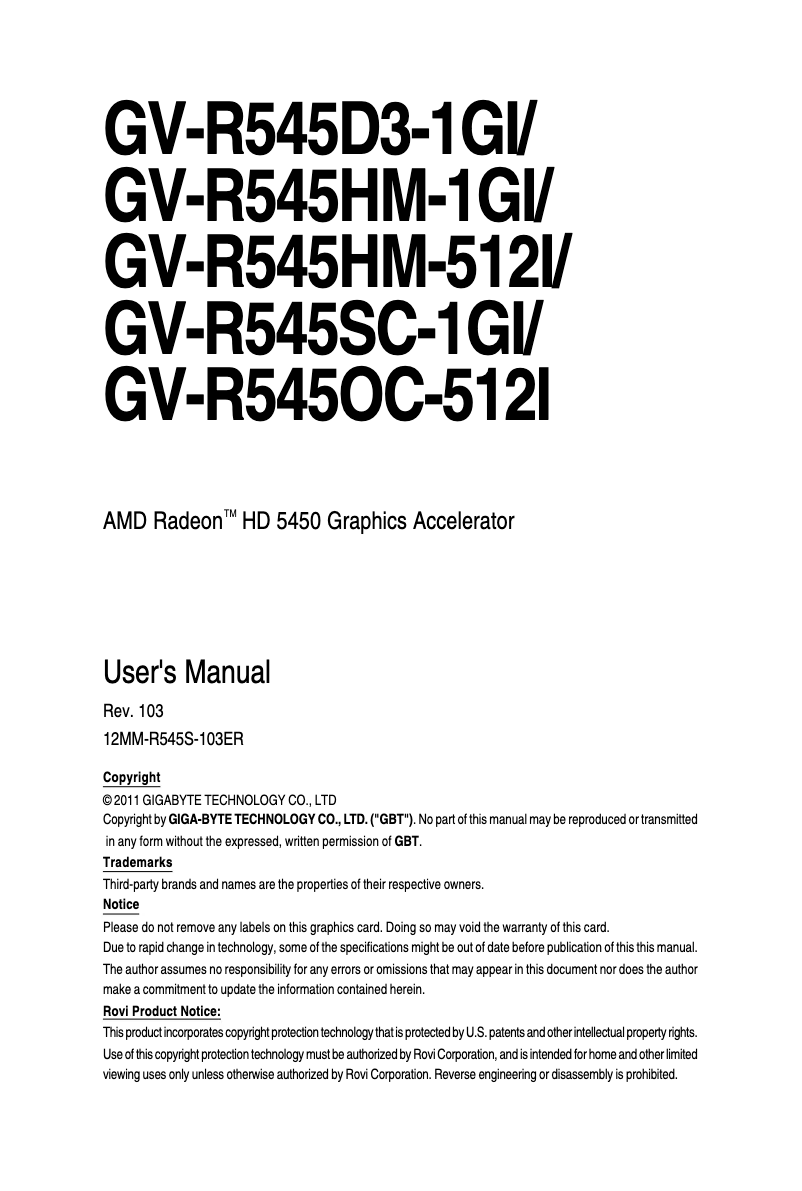 GV-R545D3-1GI/
GV-R545HM-1GI/
GV-R545HM-512I/
GV-R545SC-1GI/
GV-R545OC-512I

AMD Radeon™ HD 5450 Graphics Accelerator

User's Manual

Rev. 103

12MM-R545S-103ER

Copyright

© 2011 GIGABYTE TECHNOLOGY CO., LTD

Copyright by GIGA-BYTE TECHNOLOGY CO., LTD. ("GBT"). No part of this manual may be reproduced or transmitted in any form without the expressed, written permission of GBT.

Trademarks

Third-party brands and names are the properties of their respective owners.

Notice

Please do not remove any labels on this graphics card. Doing so may void the warranty of this card.

Due to rapid change in technology, some of the specifications might be out of date before publication of this this manual.

The author assumes no responsibility for any errors or omissions that may appear in this document nor does the author make a commitment to update the information contained herein.

Rovi Product Notice:

This product incorporates copyright protection technology that is protected by U.S. patents and other intellectual property rights. Use of this copyright protection technology must be authorized by Rovi Corporation, and is intended for home and other limited viewing uses only unless otherwise authorized by Rovi Corporation. Reverse engineering or disassembly is prohibited.